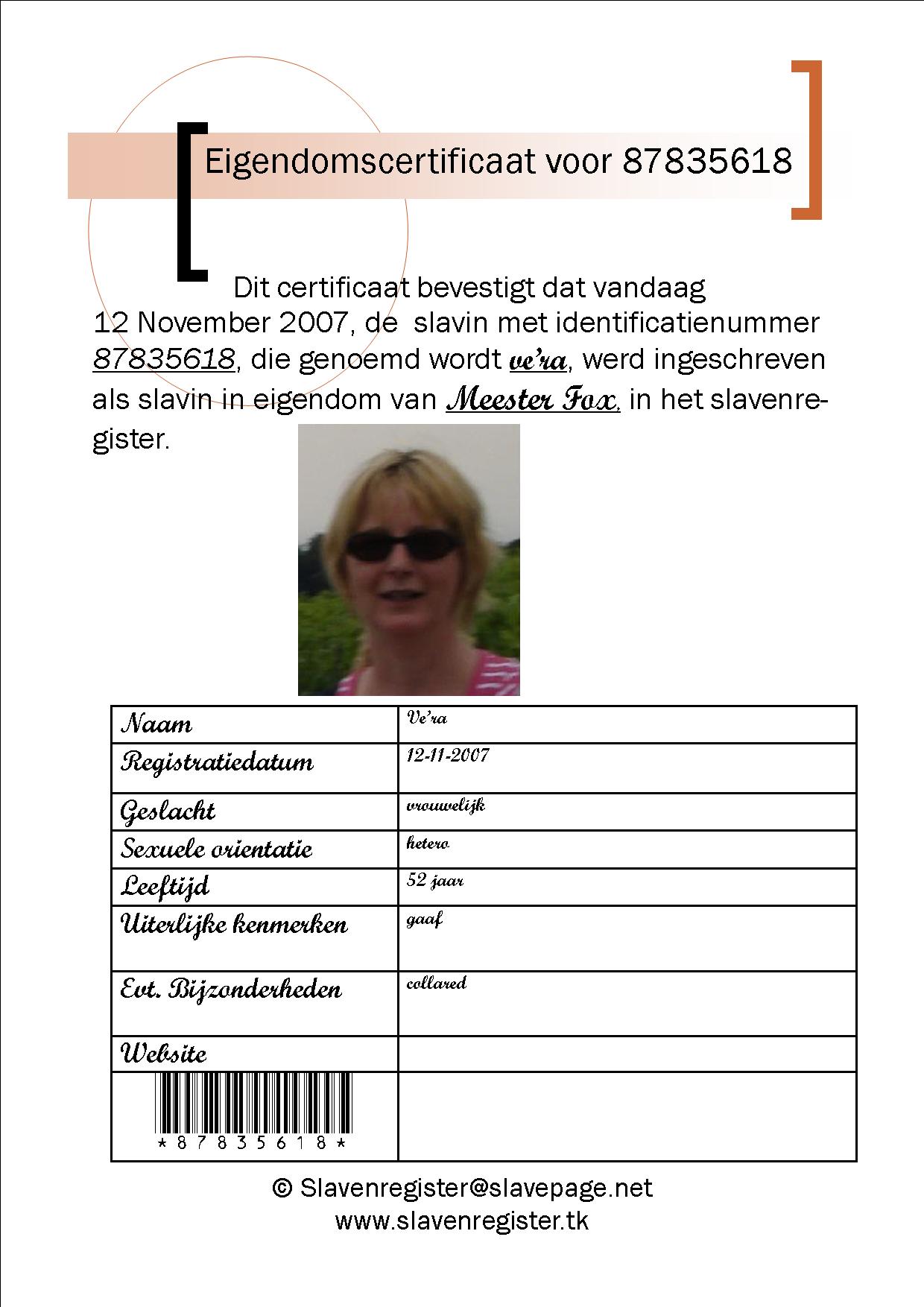 Eigendomscertificaat voor 87835618

Dit certificaat bevestigt dat vandaag 12 November 2007, de slavin met identificatienummer 87835618, die genoemd wordt ve'ra, werd ingeschreven als slavin in eigendom van Meester Fox, in het slavenregister.

| Naam | Ve'ra |
|---|---|
| Registratiedatum | 12-11-2007 |
| Geslacht | vrouwelijk |
| Sexuele orientatie | hetero |
| Leeftijd | 52 jaar |
| Uiterlijke kenmerken | gaaf |
| Evt. Bijzonderheden | collared |
| Website | |
| \*87835618\* | |

© Slavenregister@slavepage.net
www.slavenregister.tk